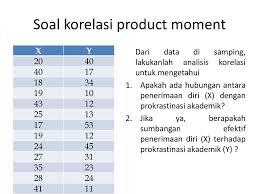 Soal korelasi product moment

| X | Y |
|---|---|
| 20 | 40 |
| 40 | 17 |
| 18 | 34 |
| 19 | 10 |
| 43 | 12 |
| 25 | 13 |
| 17 | 53 |
| 19 | 12 |
| 24 | 45 |
| 27 | 31 |
| 35 | 23 |
| 28 | 24 |
| 41 | 11 |

Dari data di samping, lakukanlah analisis korelasi untuk mengetahui

1. Apakah ada hubungan antara penerimaan diri (X) dengan prokrastinasi akademik?
2. Jika ya, berapakah sumbangan efektif penerimaan diri (X) terhadap prokrastinasi akademik (Y) ?